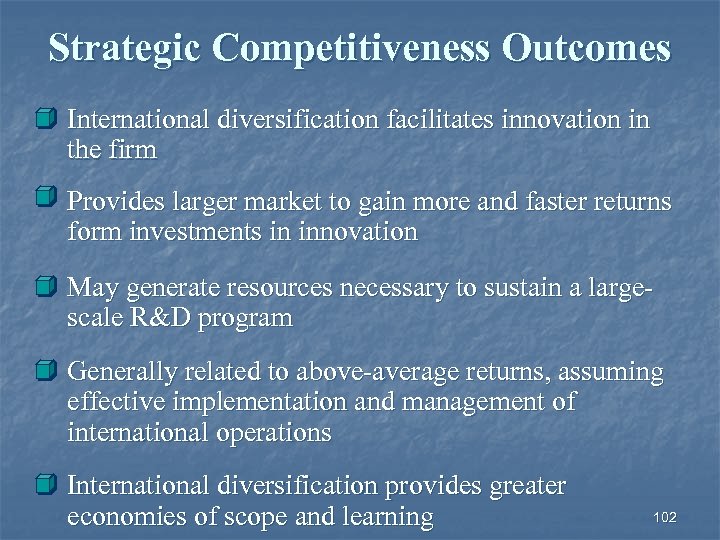 Strategic Competitiveness Outcomes

International diversification facilitates innovation in the firm

Provides larger market to gain more and faster returns form investments in innovation

May generate resources necessary to sustain a large-scale R&D program

Generally related to above-average returns, assuming effective implementation and management of international operations

International diversification provides greater economies of scope and learning

102